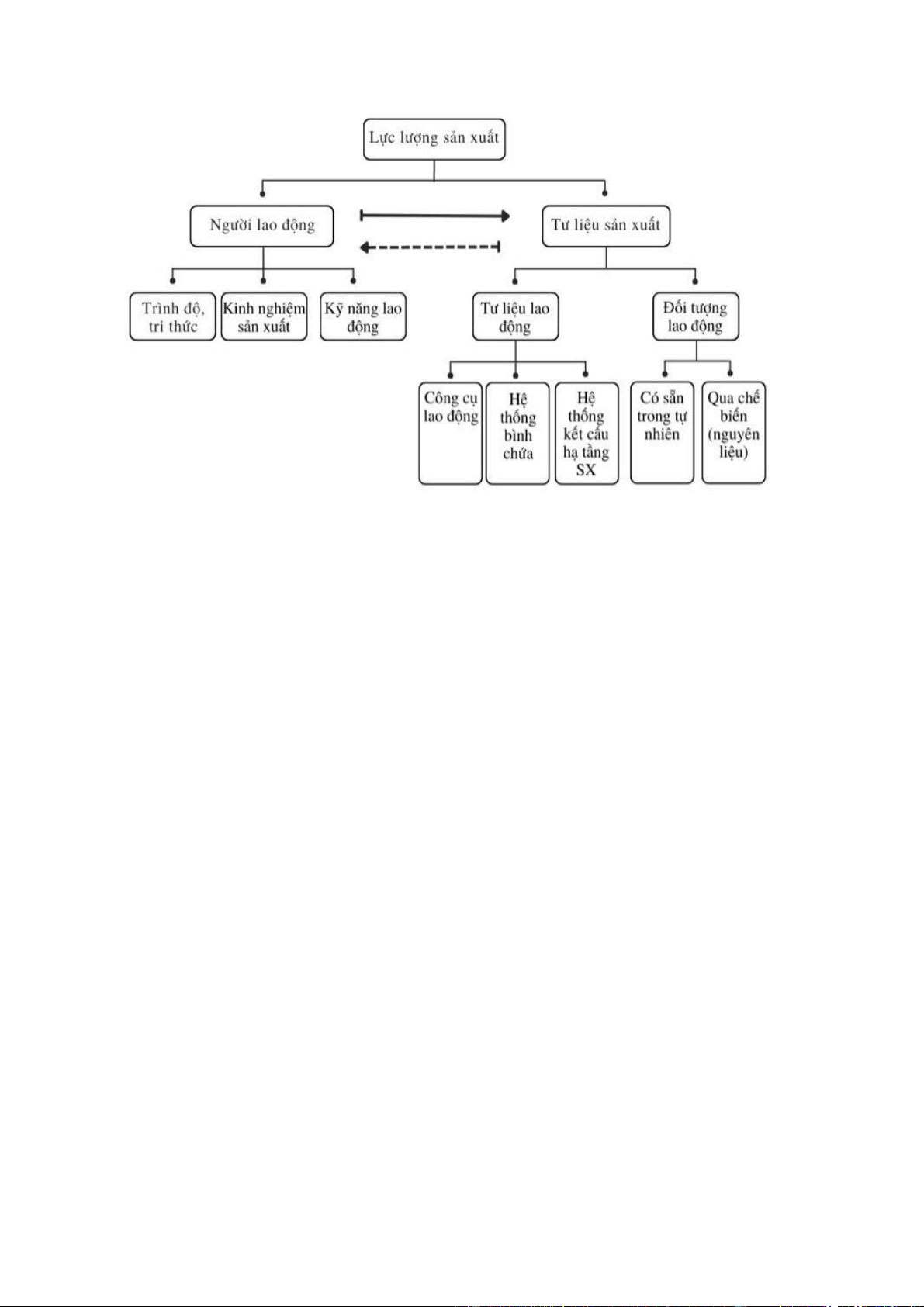 Lực lượng sản xuất

Người lao động

Tư liệu sản xuất

Trình độ, tri thức

Kinh nghiệm sản xuất

Kỹ năng lao động

Tư liệu lao động

Đối tượng lao động

Công cụ lao động

Hệ thống bình chứa

Hệ thống kết cấu hạ tầng SX

Có sẵn trong tự nhiên

Qua chế biến (nguyên liệu)